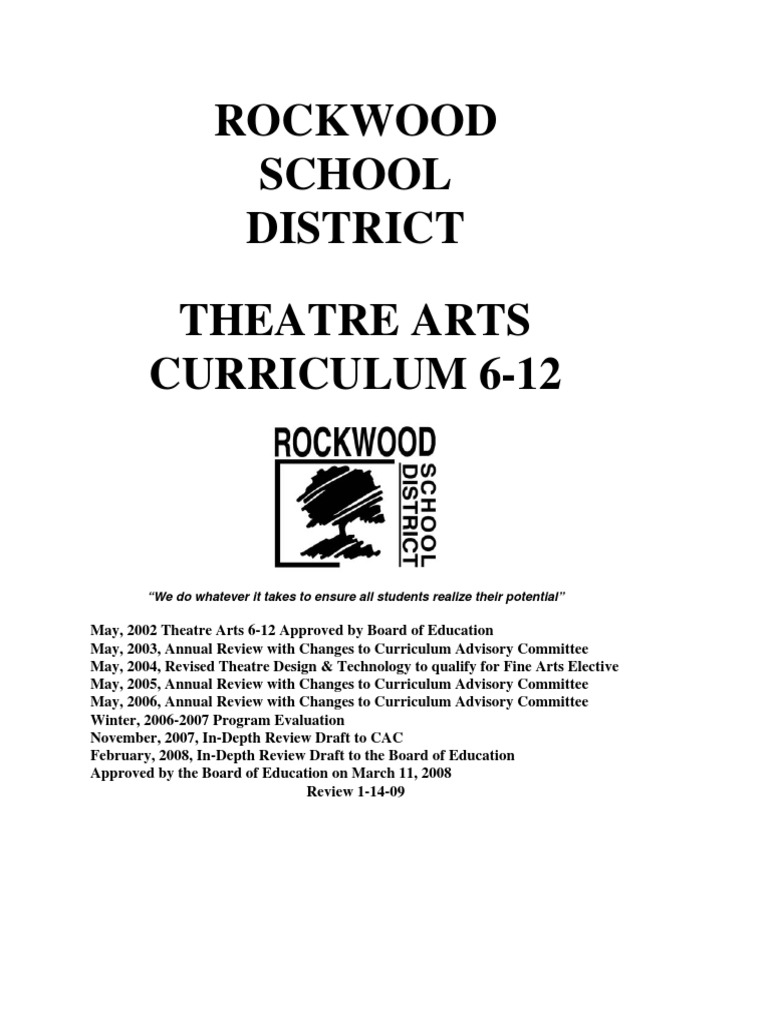 ROCKWOOD SCHOOL DISTRICT

THEATRE ARTS CURRICULUM 6-12

ROCKWOOD
SCHOOL DISTRICT

"We do whatever it takes to ensure all students realize their potential"

May, 2002 Theatre Arts 6-12 Approved by Board of Education
May, 2003, Annual Review with Changes to Curriculum Advisory Committee
May, 2004, Revised Theatre Design & Technology to qualify for Fine Arts Elective
May, 2005, Annual Review with Changes to Curriculum Advisory Committee
May, 2006, Annual Review with Changes to Curriculum Advisory Committee
Winter, 2006-2007 Program Evaluation
November, 2007, In-Depth Review Draft to CAC
February, 2008, In-Depth Review Draft to the Board of Education
Approved by the Board of Education on March 11, 2008
Review 1-14-09